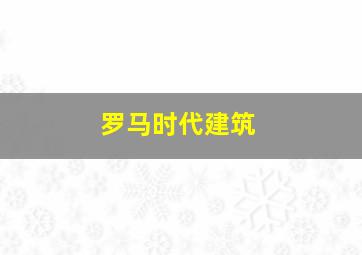 罗马时代建筑